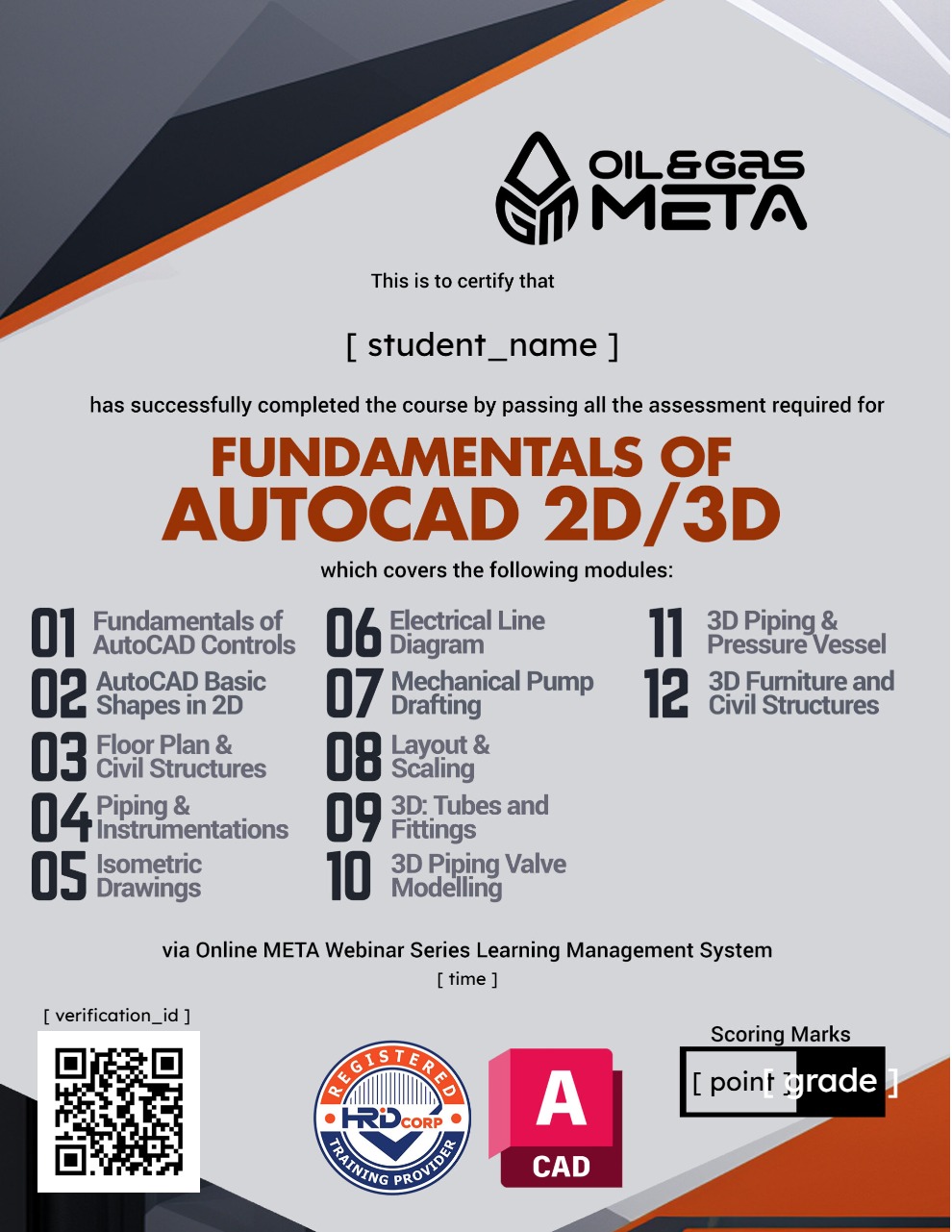 OIL&GAS META

This is to certify that

[ student_name ]

has successfully completed the course by passing all the assessment required for

FUNDAMENTALS OF AUTOCAD 2D/3D

which covers the following modules:

01 Fundamentals of AutoCAD Controls
02 AutoCAD Basic Shapes in 2D
03 Floor Plan & Civil Structures
04 Piping & Instrumentations
05 Isometric Drawings
06 Electrical Line Diagram
07 Mechanical Pump Drafting
08 Layout & Scaling
09 3D: Tubes and Fittings
10 3D Piping Valve Modelling
11 3D Piping & Pressure Vessel
12 3D Furniture and Civil Structures

via Online META Webinar Series Learning Management System

[ time ]

[ verification_id ]

REGISTERED HRD CORP TRAINING PROVIDER

A CAD

Scoring Marks

[ point ] [ grade ]